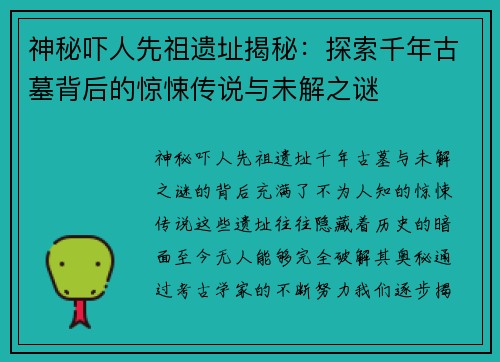 神秘吓人先祖遗址揭秘：探索千年古墓背后的惊悚传说与未解之谜

神秘吓人先祖遗址千年古墓与未解之谜的背后充满了不为人知的惊悚传说这些遗址往往隐藏着历史的暗面至今无人能够完全破解其奥秘通过考古学家的不断努力我们逐步揭